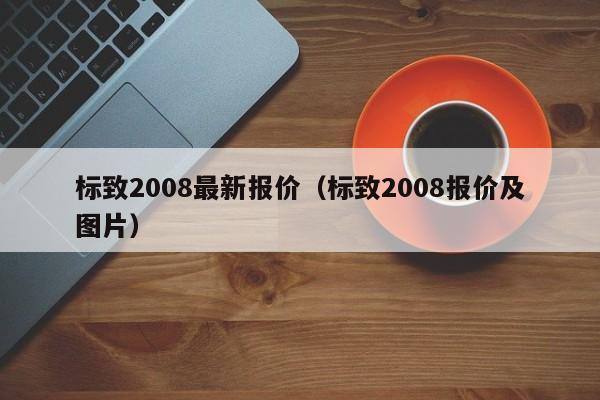 标致2008最新报价（标致2008报价及图片）